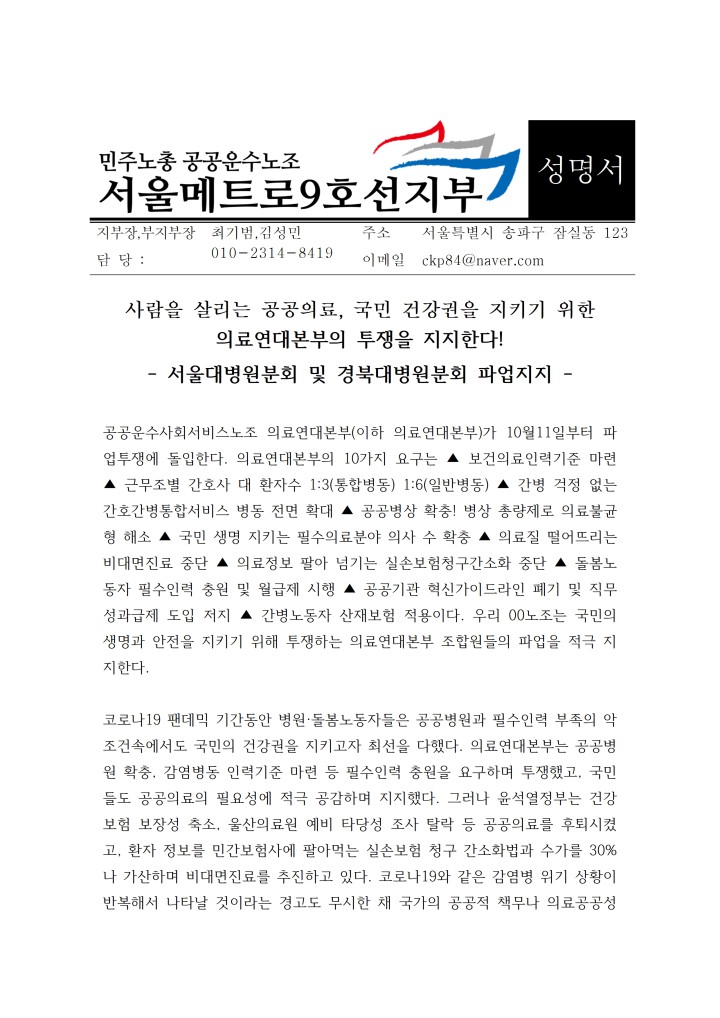 민주노총 공공운수노조
서울메트로9호선지부

성명서

| 지부장,부지부장 | 최기범,김성민 | 주소 | 서울특별시 송파구 잠실동 123 |
|---|---|---|---|
| 담 당 : | 010-2314-8419 | 이메일 | ckp84@naver.com |

사람을 살리는 공공의료, 국민 건강권을 지키기 위한 의료연대본부의 투쟁을 지지한다!
- 서울대병원분회 및 경북대병원분회 파업지지 -

공공운수사회서비스노조 의료연대본부(이하 의료연대본부)가 10월11일부터 파업투쟁에 돌입한다. 의료연대본부의 10가지 요구는 ▲ 보건의료인력기준 마련 ▲ 근무조별 간호사 대 환자수 1:3(통합병동) 1:6(일반병동) ▲ 간병 걱정 없는 간호간병통합서비스 병동 전면 확대 ▲ 공공병상 확충! 병상 총량제로 의료불균형 해소 ▲ 국민 생명 지키는 필수의료분야 의사 수 확충 ▲ 의료질 떨어뜨리는 비대면진료 중단 ▲ 의료정보 팔아 넘기는 실손보험청구간소화 중단 ▲ 돌봄노동자 필수인력 충원 및 월급제 시행 ▲ 공공기관 혁신가이드라인 폐기 및 직무성과급제 도입 저지 ▲ 간병노동자 산재보험 적용이다. 우리 00노조는 국민의 생명과 안전을 지키기 위해 투쟁하는 의료연대본부 조합원들의 파업을 적극 지지한다.

코로나19 팬데믹 기간동안 병원·돌봄노동자들은 공공병원과 필수인력 부족의 악조건속에서도 국민의 건강권을 지키고자 최선을 다했다. 의료연대본부는 공공병원 확충, 감염병동 인력기준 마련 등 필수인력 충원을 요구하며 투쟁했고, 국민들도 공공의료의 필요성에 적극 공감하며 지지했다. 그러나 윤석열정부는 건강보험 보장성 축소, 울산의료원 예비 타당성 조사 탈락 등 공공의료를 후퇴시켰고, 환자 정보를 민간보험사에 팔아먹는 실손보험 청구 간소화법과 수가를 30%나 가산하며 비대면진료를 추진하고 있다. 코로나19와 같은 감염병 위기 상황이 반복해서 나타날 것이라는 경고도 무시한 채 국가의 공공적 책무나 의료공공성